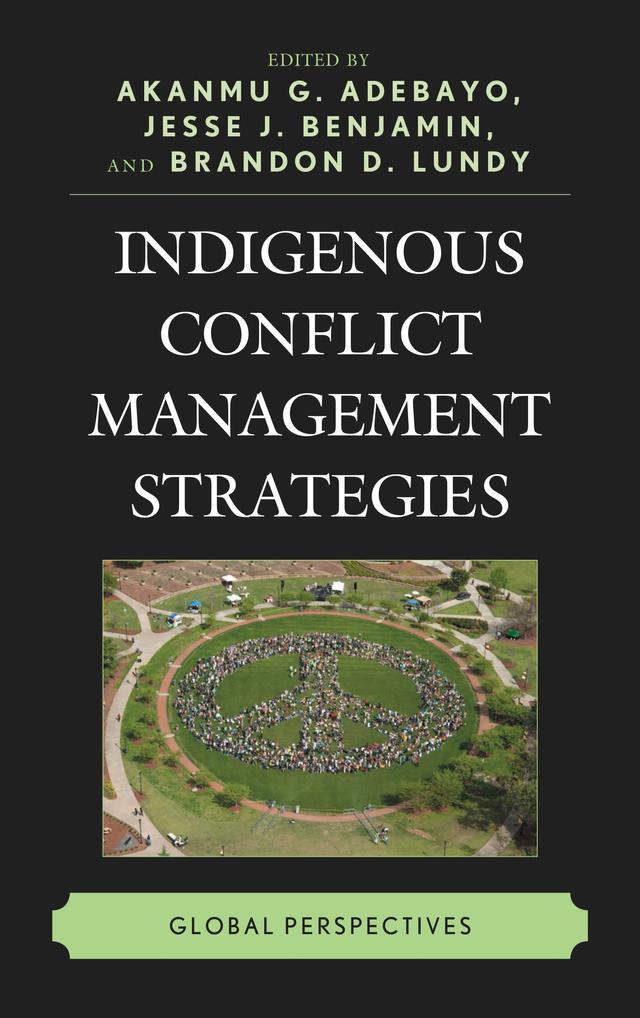 EDITED BY
AKANMU G. ADEBAYO,
JESSE J. BENJAMIN,
AND BRANDON D. LUNDY

INDIGENOUS CONFLICT MANAGEMENT STRATEGIES

GLOBAL PERSPECTIVES